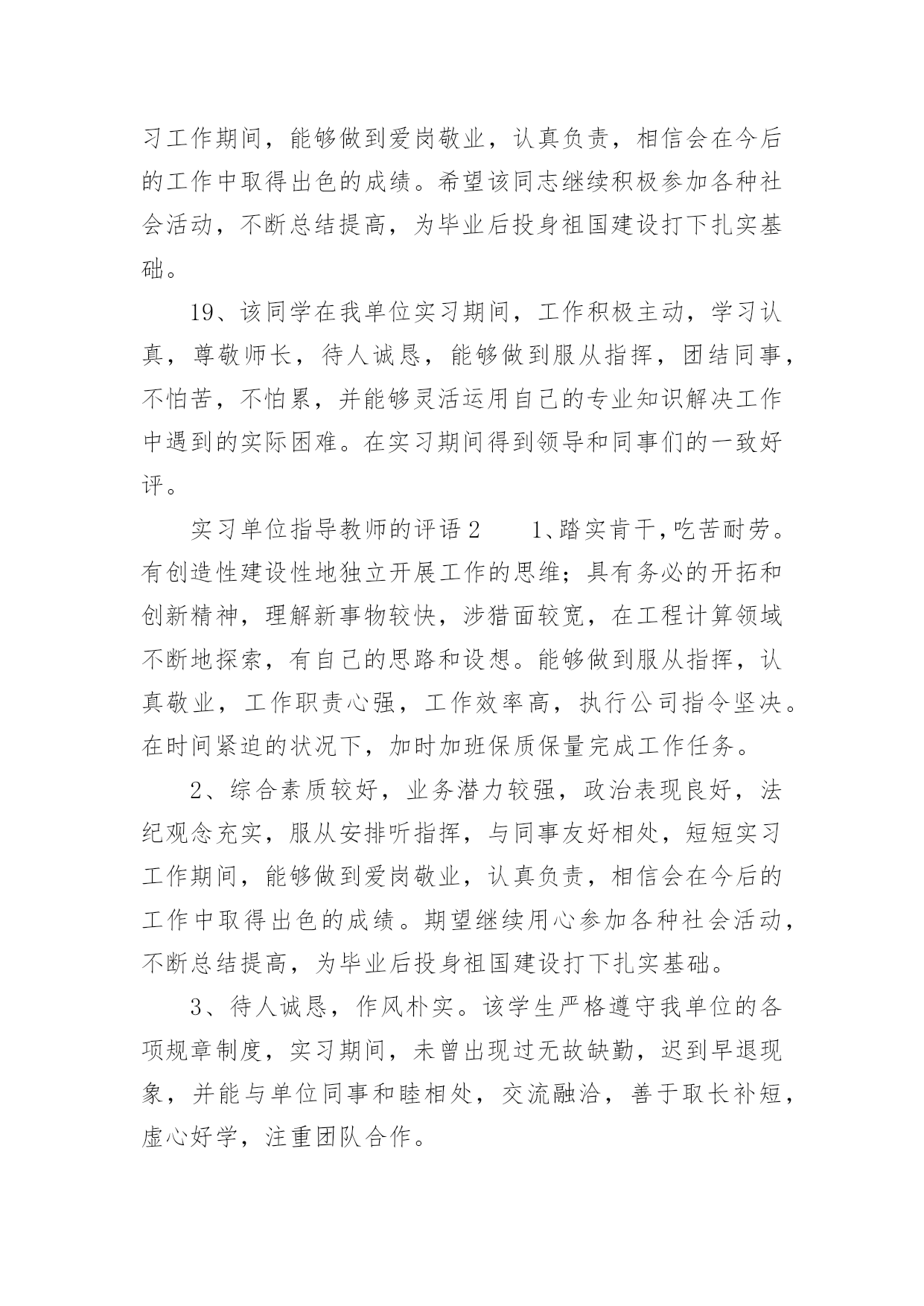 习工作期间，能够做到爱岗敬业，认真负责，相信会在今后的工作中取得出色的成绩。希望该同志继续积极参加各种社会活动，不断总结提高，为毕业后投身祖国建设打下扎实基础。

19、该同学在我单位实习期间，工作积极主动，学习认真，尊敬师长，待人诚恳，能够做到服从指挥，团结同事，不怕苦，不怕累，并能够灵活运用自己的专业知识解决工作中遇到的实际困难。在实习期间得到领导和同事们的一致好评。

实习单位指导教师的评语2　　1、踏实肯干，吃苦耐劳。有创造性建设性地独立开展工作的思维；具有务必的开拓和创新精神，理解新事物较快，涉猎面较宽，在工程计算领域不断地探索，有自己的思路和设想。能够做到服从指挥，认真敬业，工作职责心强，工作效率高，执行公司指令坚决。在时间紧迫的状况下，加时加班保质保量完成工作任务。

2、综合素质较好，业务潜力较强，政治表现良好，法纪观念充实，服从安排听指挥，与同事友好相处，短短实习工作期间，能够做到爱岗敬业，认真负责，相信会在今后的工作中取得出色的成绩。期望继续用心参加各种社会活动，不断总结提高，为毕业后投身祖国建设打下扎实基础。

3、待人诚恳，作风朴实。该学生严格遵守我单位的各项规章制度，实习期间，未曾出现过无故缺勤，迟到早退现象，并能与单位同事和睦相处，交流融洽，善于取长补短，虚心好学，注重团队合作。